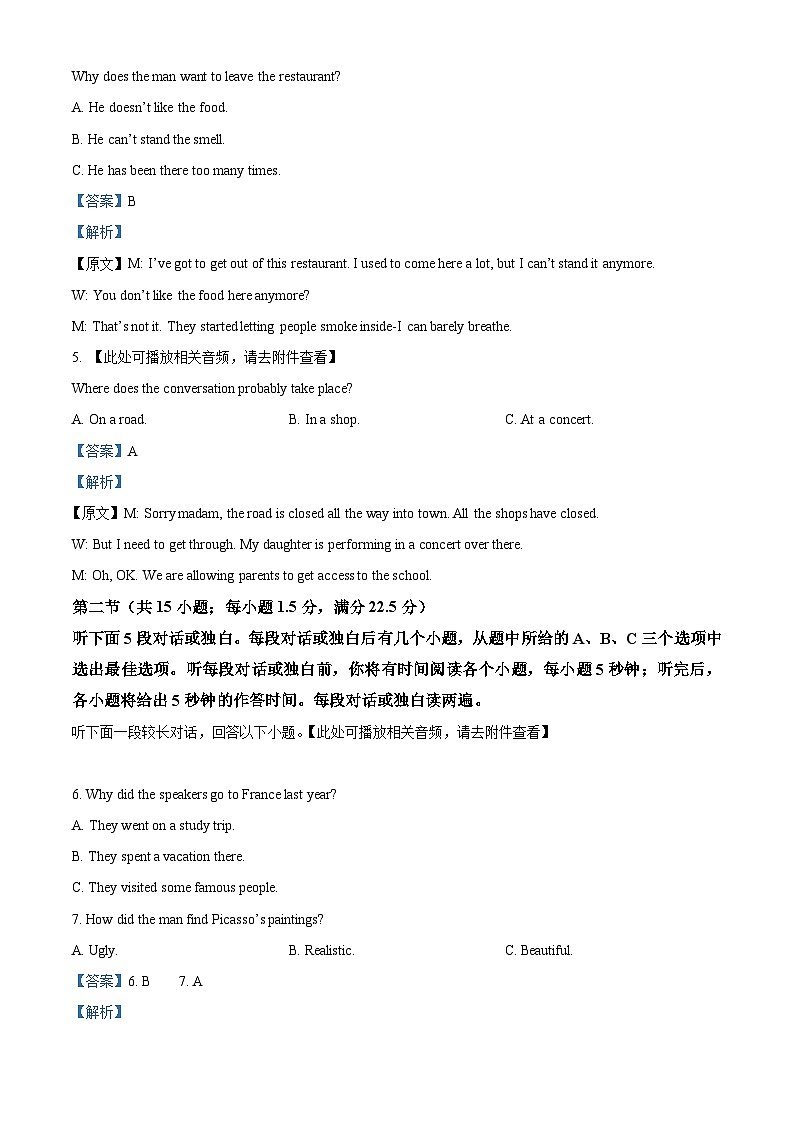 Why does the man want to leave the restaurant?

A. He doesn't like the food.

B. He can't stand the smell.

C. He has been there too many times.

【答案】B

【解析】

【原文】M: I've got to get out of this restaurant. I used to come here a lot, but I can't stand it anymore.

W: You don't like the food here anymore?

M: That's not it. They started letting people smoke inside-I can barely breathe.

5. 【此处可播放相关音频，请去附件查看】

Where does the conversation probably take place?

A. On a road.

B. In a shop.

C. At a concert.

【答案】A

【解析】

【原文】M: Sorry madam, the road is closed all the way into town. All the shops have closed.

W: But I need to get through. My daughter is performing in a concert over there.

M: Oh, OK. We are allowing parents to get access to the school.

第二节（共 15 小题；每小题 1.5 分，满分 22.5 分）

听下面 5 段对话或独白。每段对话或独白后有几个小题，从题中所给的 A、B、C 三个选项中选出最佳选项。听每段对话或独白前，你将有时间阅读各个小题，每小题 5 秒钟；听完后，各小题将给出 5 秒钟的作答时间。每段对话或独白读两遍。

听下面一段较长对话，回答以下小题。【此处可播放相关音频，请去附件查看】

6. Why did the speakers go to France last year?

A. They went on a study trip.

B. They spent a vacation there.

C. They visited some famous people.

7. How did the man find Picasso's paintings?

A. Ugly.

B. Realistic.

C. Beautiful.

【答案】6. B 7. A

【解析】